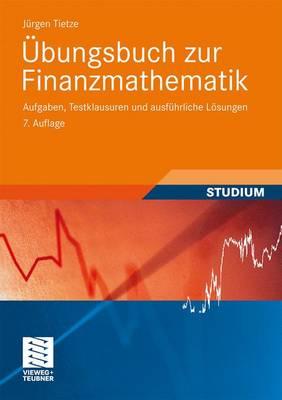 Jürgen Tietze

Übungsbuch zur Finanzmathematik

Aufgaben, Testklausuren und ausführliche Lösungen

7. Auflage

STUDIUM

VIEWEG+
TEUBNER